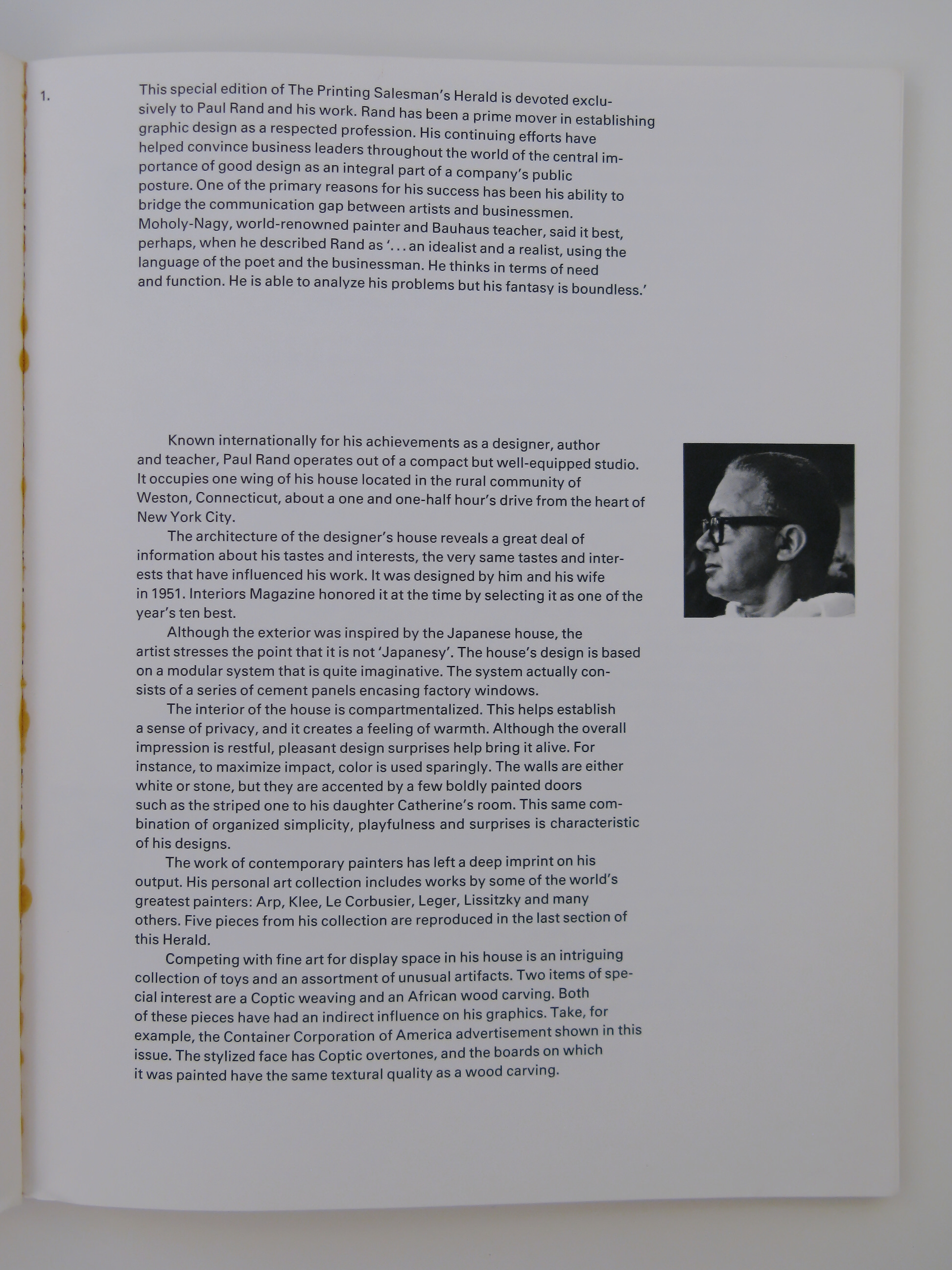 1.

This special edition of The Printing Salesman's Herald is devoted exclusively to Paul Rand and his work. Rand has been a prime mover in establishing graphic design as a respected profession. His continuing efforts have helped convince business leaders throughout the world of the central importance of good design as an integral part of a company's public posture. One of the primary reasons for his success has been his ability to bridge the communication gap between artists and businessmen. Moholy-Nagy, world-renowned painter and Bauhaus teacher, said it best, perhaps, when he described Rand as '... an idealist and a realist, using the language of the poet and the businessman. He thinks in terms of need and function. He is able to analyze his problems but his fantasy is boundless.'

Known internationally for his achievements as a designer, author and teacher, Paul Rand operates out of a compact but well-equipped studio. It occupies one wing of his house located in the rural community of Weston, Connecticut, about a one and one-half hour's drive from the heart of New York City.

The architecture of the designer's house reveals a great deal of information about his tastes and interests, the very same tastes and interests that have influenced his work. It was designed by him and his wife in 1951. Interiors Magazine honored it at the time by selecting it as one of the year's ten best.

Although the exterior was inspired by the Japanese house, the artist stresses the point that it is not 'Japanesy'. The house's design is based on a modular system that is quite imaginative. The system actually consists of a series of cement panels encasing factory windows.

The interior of the house is compartmentalized. This helps establish a sense of privacy, and it creates a feeling of warmth. Although the overall impression is restful, pleasant design surprises help bring it alive. For instance, to maximize impact, color is used sparingly. The walls are either white or stone, but they are accented by a few boldly painted doors such as the striped one to his daughter Catherine's room. This same combination of organized simplicity, playfulness and surprises is characteristic of his designs.

The work of contemporary painters has left a deep imprint on his output. His personal art collection includes works by some of the world's greatest painters: Arp, Klee, Le Corbusier, Leger, Lissitzky and many others. Five pieces from his collection are reproduced in the last section of this Herald.

Competing with fine art for display space in his house is an intriguing collection of toys and an assortment of unusual artifacts. Two items of special interest are a Coptic weaving and an African wood carving. Both of these pieces have had an indirect influence on his graphics. Take, for example, the Container Corporation of America advertisement shown in this issue. The stylized face has Coptic overtones, and the boards on which it was painted have the same textural quality as a wood carving.